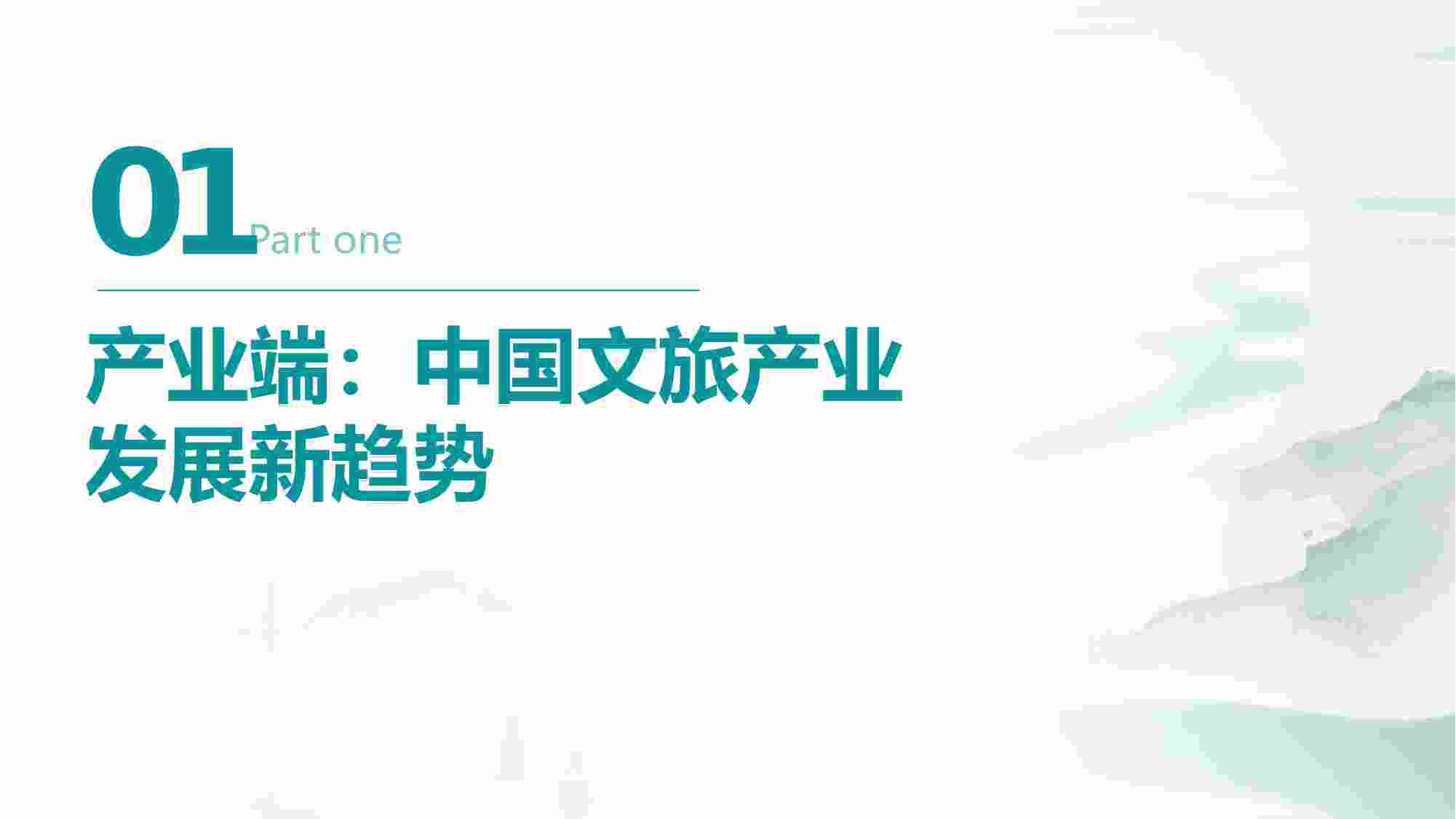 01
Part one

产业端：中国文旅产业发展新趋势